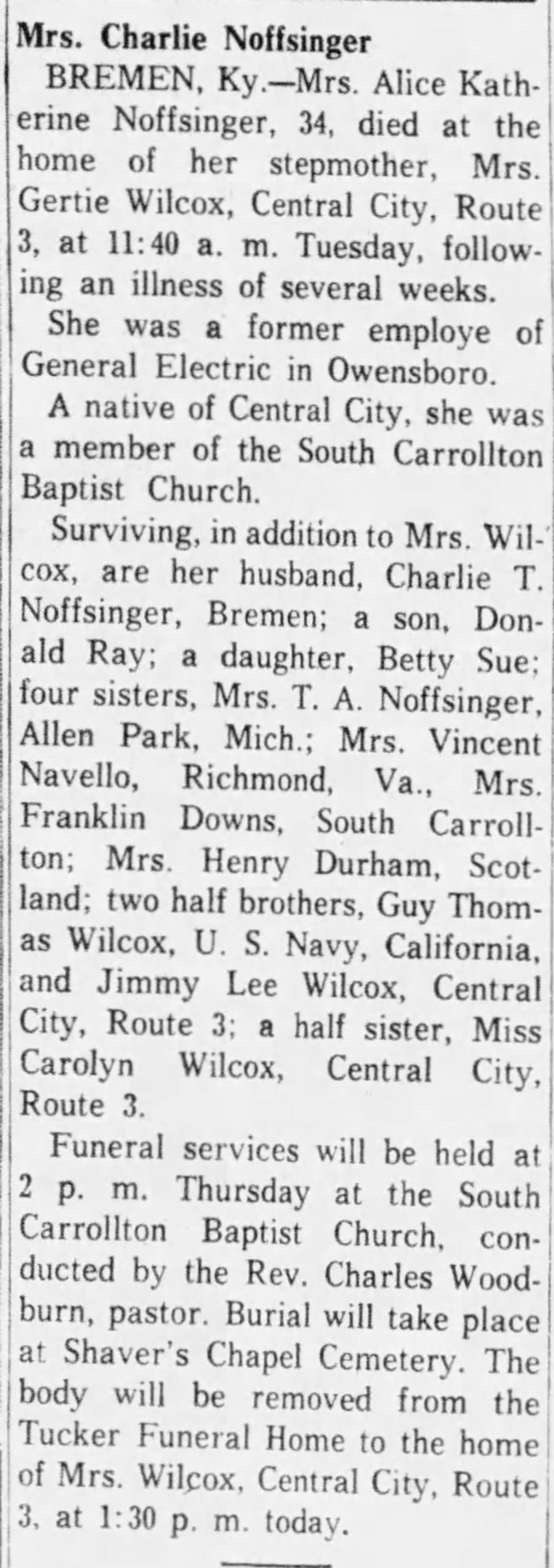 Mrs. Charlie Noffsinger

BREMEN, Ky.—Mrs. Alice Katherine Noffsinger, 34, died at the home of her stepmother, Mrs. Gertie Wilcox, Central City, Route 3, at 11:40 a. m. Tuesday, following an illness of several weeks.

She was a former employe of General Electric in Owensboro.

A native of Central City, she was a member of the South Carrollton Baptist Church.

Surviving, in addition to Mrs. Wilcox, are her husband, Charlie T. Noffsinger, Bremen; a son, Donald Ray; a daughter, Betty Sue; four sisters, Mrs. T. A. Noffsinger, Allen Park, Mich.; Mrs. Vincent Navello, Richmond, Va., Mrs. Franklin Downs, South Carrollton; Mrs. Henry Durham, Scotland; two half brothers, Guy Thomas Wilcox, U. S. Navy, California, and Jimmy Lee Wilcox, Central City, Route 3; a half sister, Miss Carolyn Wilcox, Central City, Route 3.

Funeral services will be held at 2 p. m. Thursday at the South Carrollton Baptist Church, conducted by the Rev. Charles Woodburn, pastor. Burial will take place at Shaver's Chapel Cemetery. The body will be removed from the Tucker Funeral Home to the home of Mrs. Wilcox, Central City, Route 3, at 1:30 p. m. today.